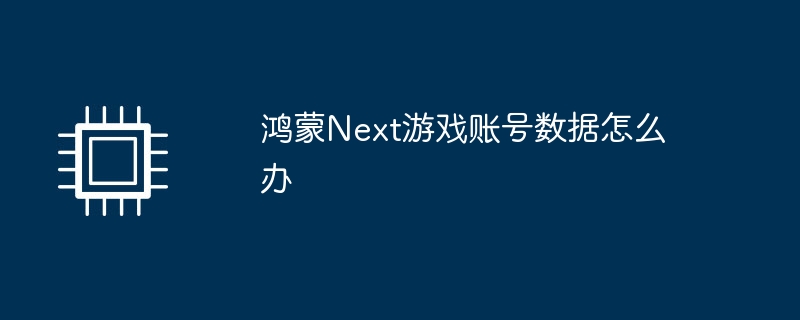 鸿蒙Next游戏账号数据怎么办